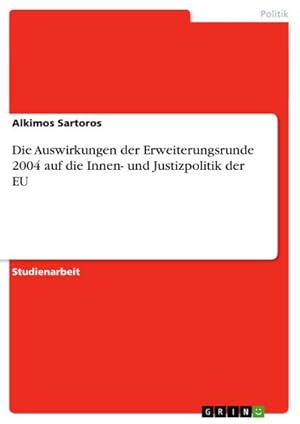 Politik

Alkimos Sartoros

Die Auswirkungen der Erweiterungsrunde 2004 auf die Innen- und Justizpolitik der EU

Studienarbeit

GRIN